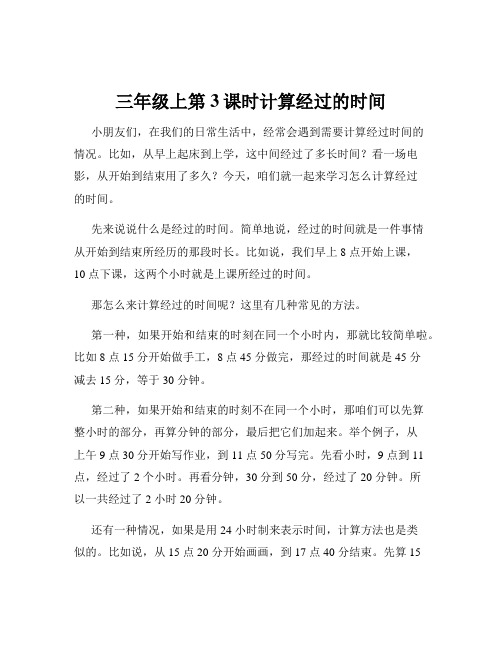 三年级上第 3 课时计算经过的时间

小朋友们，在我们的日常生活中，经常会遇到需要计算经过时间的情况。比如，从早上起床到上学，这中间经过了多长时间？看一场电影，从开始到结束用了多久？今天，咱们就一起来学习怎么计算经过的时间。

先来说说什么是经过的时间。简单地说，经过的时间就是一件事情从开始到结束所经历的那段时长。比如说，我们早上 8 点开始上课，10 点下课，这两个小时就是上课所经过的时间。

那怎么来计算经过的时间呢？这里有几种常见的方法。

第一种，如果开始和结束的时刻在同一个小时内，那就比较简单啦。比如 8 点 15 分开始做手工，8 点 45 分做完，那经过的时间就是 45 分减去 15 分，等于 30 分钟。

第二种，如果开始和结束的时刻不在同一个小时，那咱们可以先算整小时的部分，再算分钟的部分，最后把它们加起来。举个例子，从上午 9 点 30 分开始写作业，到 11 点 50 分写完。先看小时，9 点到 11 点，经过了 2 个小时。再看分钟，30 分到 50 分，经过了 20 分钟。所以一共经过了 2 小时 20 分钟。

还有一种情况，如果是用 24 小时制来表示时间，计算方法也是类似的。比如说，从 15 点 20 分开始画画，到 17 点 40 分结束。先算 15